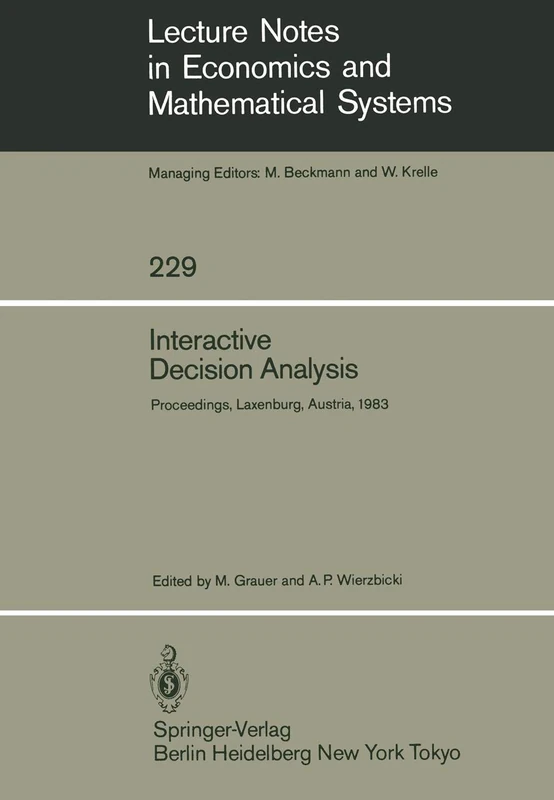 Lecture Notes in Economics and Mathematical Systems

Managing Editors: M. Beckmann and W. Krelle

229

Interactive Decision Analysis

Proceedings, Laxenburg, Austria, 1983

Edited by M. Grauer and A. P. Wierzbicki

Springer-Verlag
Berlin Heidelberg New York Tokyo